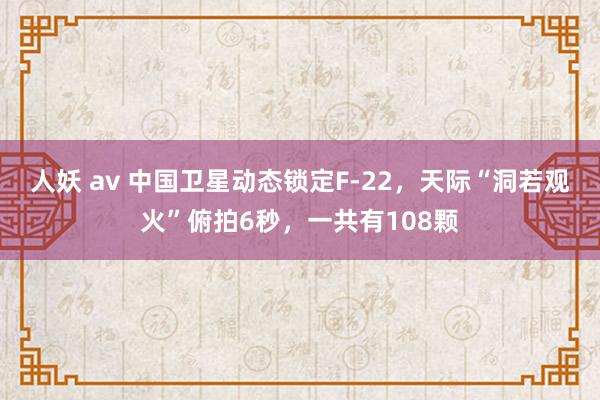 人妖 av 中国卫星动态锁定F-22，天际“洞若观火”俯拍6秒，一共有108颗